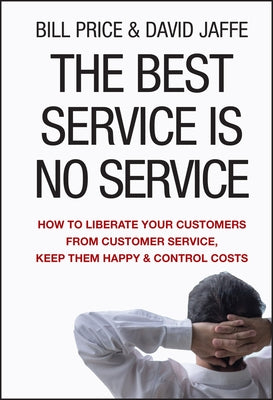 BILL PRICE & DAVID JAFFE

THE BEST SERVICE IS NO SERVICE

HOW TO LIBERATE YOUR CUSTOMERS FROM CUSTOMER SERVICE, KEEP THEM HAPPY & CONTROL COSTS